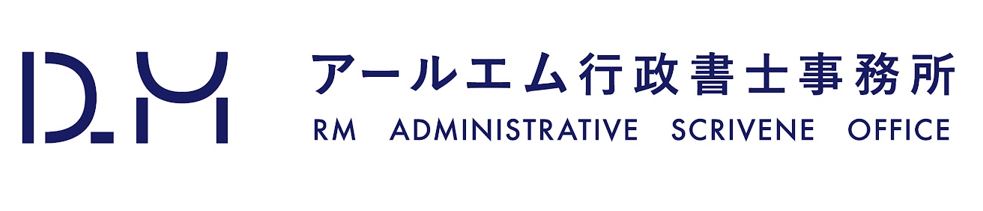 アールエム行政書士事務所
RM ADMINISTRATIVE SCRIVENE OFFICE